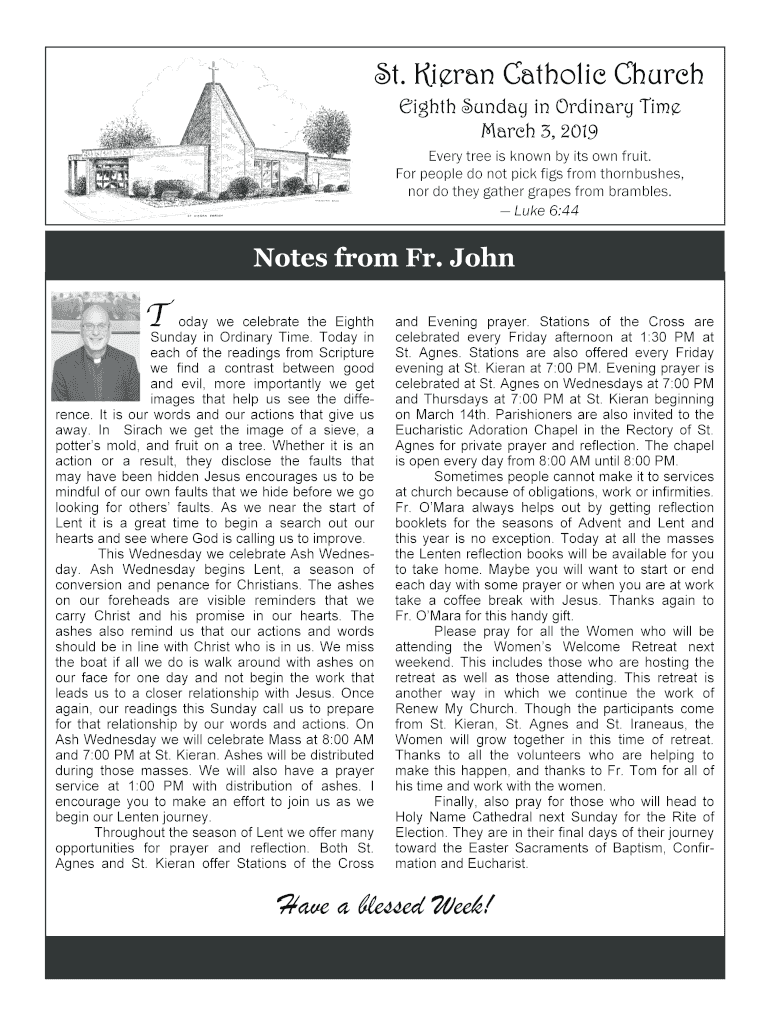 St. Kieran Catholic Church
Eighth Sunday in Ordinary Time
March 3, 2019

Every tree is known by its own fruit. For people do not pick figs from thornbushes, nor do they gather grapes from brambles.
— Luke 6:44

Notes from Fr. John

Today we celebrate the Eighth Sunday in Ordinary Time. Today in each of the readings from Scripture we find a contrast between good and evil, more importantly we get images that help us see the difference. It is our words and our actions that give us away. In Sirach we get the image of a sieve, a potter's mold, and fruit on a tree. Whether it is an action or a result, they disclose the faults that may have been hidden Jesus encourages us to be mindful of our own faults that we hide before we go looking for others' faults. As we near the start of Lent it is a great time to begin a search out our hearts and see where God is calling us to improve.

This Wednesday we celebrate Ash Wednesday. Ash Wednesday begins Lent, a season of conversion and penance for Christians. The ashes on our foreheads are visible reminders that we carry Christ and his promise in our hearts. The ashes also remind us that our actions and words should be in line with Christ who is in us. We miss the boat if all we do is walk around with ashes on our face for one day and not begin the work that leads us to a closer relationship with Jesus. Once again, our readings this Sunday call us to prepare for that relationship by our words and actions. On Ash Wednesday we will celebrate Mass at 8:00 AM and 7:00 PM at St. Kieran. Ashes will be distributed during those masses. We will also have a prayer service at 1:00 PM with distribution of ashes. I encourage you to make an effort to join us as we begin our Lenten journey.

Throughout the season of Lent we offer many opportunities for prayer and reflection. Both St. Agnes and St. Kieran offer Stations of the Cross and Evening prayer. Stations of the Cross are celebrated every Friday afternoon at 1:30 PM at St. Agnes. Stations are also offered every Friday evening at St. Kieran at 7:00 PM. Evening prayer is celebrated at St. Agnes on Wednesdays at 7:00 PM and Thursdays at 7:00 PM at St. Kieran beginning on March 14th. Parishioners are also invited to the Eucharistic Adoration Chapel in the Rectory of St. Agnes for private prayer and reflection. The chapel is open every day from 8:00 AM until 8:00 PM.

Sometimes people cannot make it to services at church because of obligations, work or infirmities. Fr. O'Mara always helps out by getting reflection booklets for the seasons of Advent and Lent and this year is no exception. Today at all the masses the Lenten reflection books will be available for you to take home. Maybe you will want to start or end each day with some prayer or when you are at work take a coffee break with Jesus. Thanks again to Fr. O'Mara for this handy gift.

Please pray for all the Women who will be attending the Women's Welcome Retreat next weekend. This includes those who are hosting the retreat as well as those attending. This retreat is another way in which we continue the work of Renew My Church. Though the participants come from St. Kieran, St. Agnes and St. Iraneaus, the Women will grow together in this time of retreat. Thanks to all the volunteers who are helping to make this happen, and thanks to Fr. Tom for all of his time and work with the women.

Finally, also pray for those who will head to Holy Name Cathedral next Sunday for the Rite of Election. They are in their final days of their journey toward the Easter Sacraments of Baptism, Confirmation and Eucharist.

Have a blessed Week!